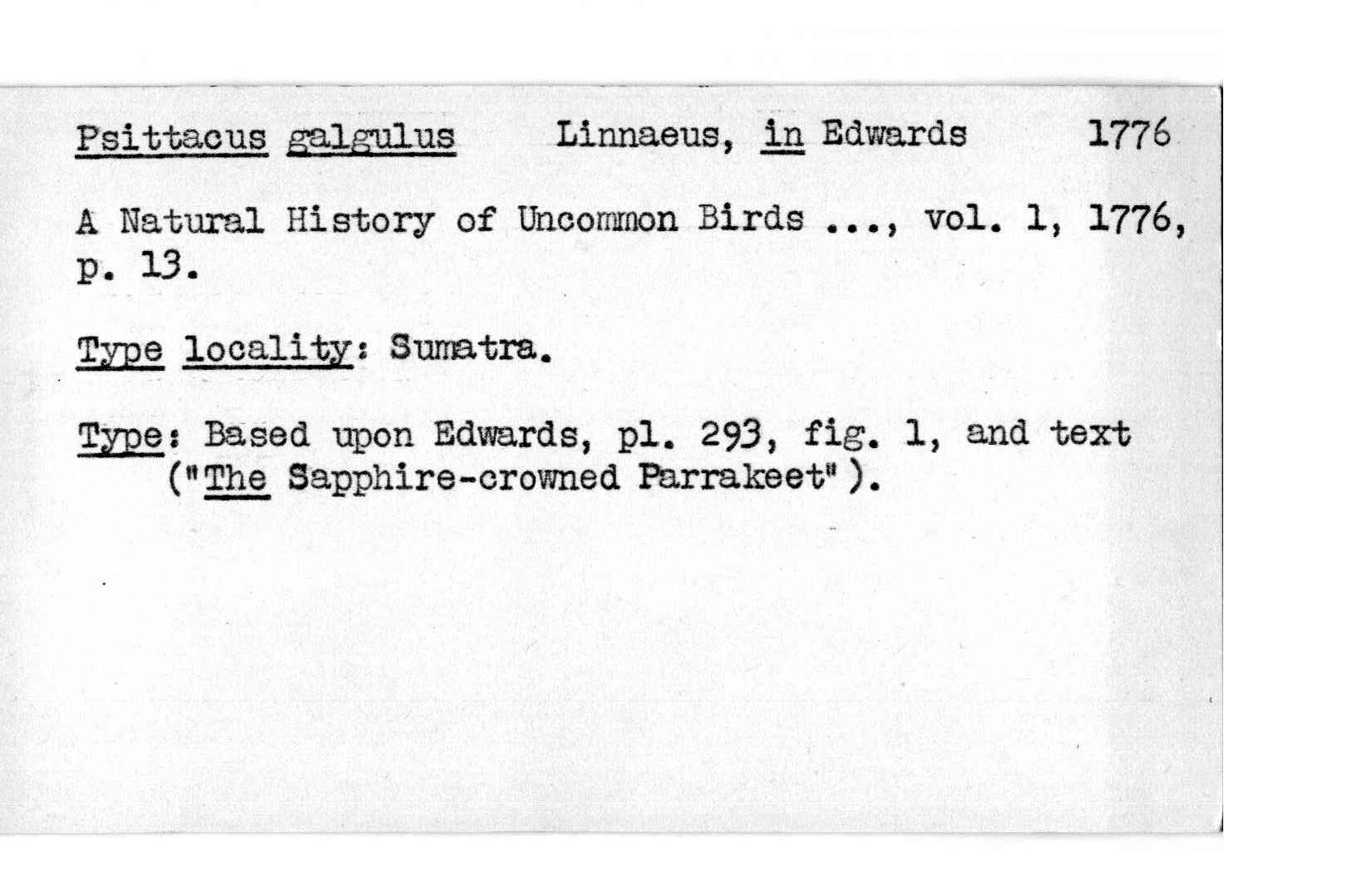 Psittacus galgulus Linnaeus, in Edwards 1776

A Natural History of Uncommon Birds ..., vol. 1, 1776, p. 13.

Type locality: Sumatra.

Type: Based upon Edwards, pl. 293, fig. 1, and text ("The Sapphire-crowned Parrakeet").